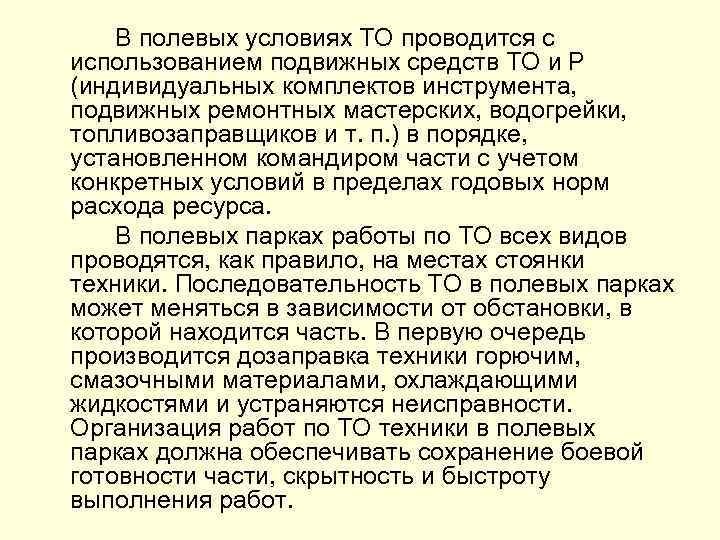 В полевых условиях ТО проводится с использованием подвижных средств ТО и Р (индивидуальных комплектов инструмента, подвижных ремонтных мастерских, водогрейки, топливозаправщиков и т. п.) в порядке, установленном командиром части с учетом конкретных условий в пределах годовых норм расхода ресурса.

В полевых парках работы по ТО всех видов проводятся, как правило, на местах стоянки техники. Последовательность ТО в полевых парках может меняться в зависимости от обстановки, в которой находится часть. В первую очередь производится дозаправка техники горючим, смазочными материалами, охлаждающими жидкостями и устраняются неисправности. Организация работ по ТО техники в полевых парках должна обеспечивать сохранение боевой готовности части, скрытность и быстроту выполнения работ.